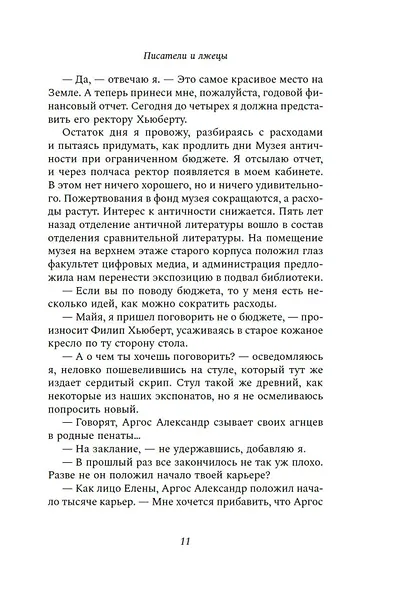 Писатели и лжецы

— Да, — отвечаю я. — Это самое красивое место на Земле. А теперь принеси мне, пожалуйста, годовой финансовый отчет. Сегодня до четырех я должна представить его ректору Хьюберту.

Остаток дня я провожу, разбираясь с расходами и пытаясь придумать, как продлить дни Музея античности при ограниченном бюджете. Я отсылаю отчет, и через полчаса ректор появляется в моем кабинете. В этом нет ничего хорошего, но и ничего удивительного. Пожертвования в фонд музея сокращаются, а расходы растут. Интерес к античности снижается. Пять лет назад отделение античной литературы вошло в состав отделения сравнительной литературы. На помещение музея на верхнем этаже старого корпуса положил глаз факультет цифровых медиа, и администрация предложила нам перенести экспозицию в подвал библиотеки.

— Если вы по поводу бюджета, то у меня есть несколько идей, как можно сократить расходы.

— Майя, я пришел поговорить не о бюджете, — произносит Филип Хьюберт, усаживаясь в старое кожаное кресло по ту сторону стола.

— А о чем ты хочешь поговорить? — осведомляюсь я, неловко пошевелившись на стуле, который тут же издает сердитый скрип. Стул такой же древний, как некоторые из наших экспонатов, но я не осмеливаюсь попросить новый.

— Говорят, Аргос Александр сзывает своих агнцев в родные пенаты...

— На заклание, — не удержавшись, добавляю я.

— В прошлый раз все закончилось не так уж плохо. Разве не он положил начало твоей карьере?

— Как лицо Елены, Аргос Александр положил начало тысяче карьер. — Мне хочется прибавить, что Аргос

11